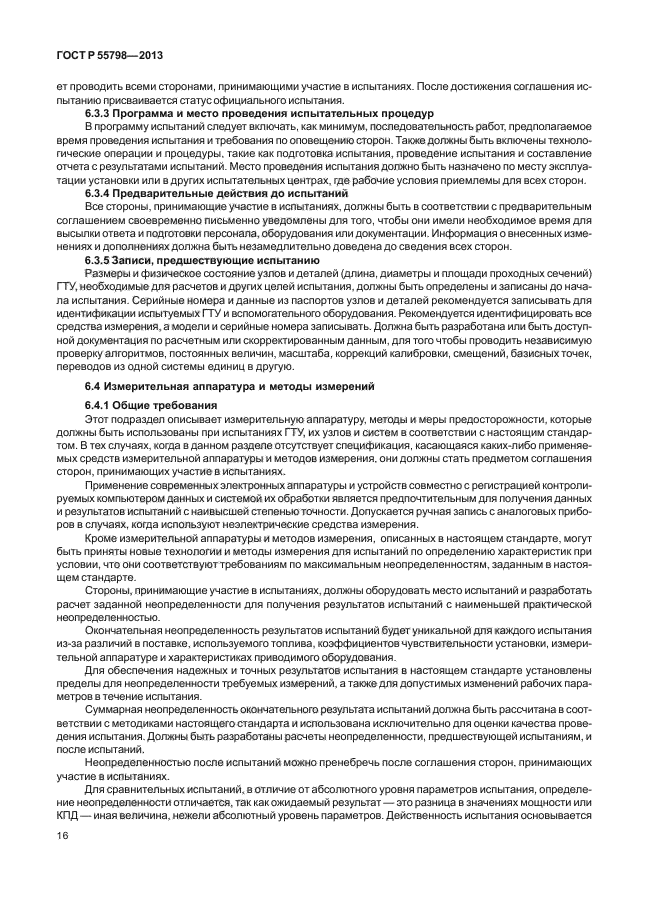 ГОСТ Р 55798—2013

ет проводить всеми сторонами, принимающими участие в испытаниях. После достижения соглашения испытанию присваивается статус официального испытания.

6.3.3 Программа и место проведения испытательных процедур

В программу испытаний следует включать, как минимум, последовательность работ, предполагаемое время проведения испытания и требования по оповещению сторон. Также должны быть включены технологические операции и процедуры, такие как подготовка испытания, проведение испытания и составление отчета с результатами испытаний. Место проведения испытания должно быть назначено по месту эксплуатации установки или в других испытательных центрах, где рабочие условия приемлемы для всех сторон.

6.3.4 Предварительные действия до испытаний

Все стороны, принимающие участие в испытаниях, должны быть в соответствии с предварительным соглашением своевременно письменно уведомлены для того, чтобы они имели необходимое время для высылки ответа и подготовки персонала, оборудования или документации. Информация о внесенных изменениях и дополнениях должна быть незамедлительно доведена до сведения всех сторон.

6.3.5 Записи, предшествующие испытанию

Размеры и физическое состояние узлов и деталей (длина, диаметры и площади проходных сечений) ГТУ, необходимые для расчетов и других целей испытания, должны быть определены и записаны до начала испытания. Серийные номера и данные из паспортов узлов и деталей рекомендуется записывать для идентификации испытуемых ГТУ и вспомогательного оборудования. Рекомендуется идентифицировать все средства измерения, а модели и серийные номера записывать. Должна быть разработана или быть доступной документация по расчетным или скорректированным данным, для того чтобы проводить независимую проверку алгоритмов, постоянных величин, масштаба, коррекций калибровки, смещений, базисных точек, переводов из одной системы единиц в другую.

6.4 Измерительная аппаратура и методы измерений

6.4.1 Общие требования

Этот подраздел описывает измерительную аппаратуру, методы и меры предосторожности, которые должны быть использованы при испытаниях ГТУ, их узлов и систем в соответствии с настоящим стандартом. В тех случаях, когда в данном разделе отсутствует спецификация, касающаяся каких-либо применяемых средств измерительной аппаратуры и методов измерения, они должны стать предметом соглашения сторон, принимающих участие в испытаниях.

Применение современных электронных аппаратуры и устройств совместно с регистрацией контролируемых компьютером данных и системой их обработки является предпочтительным для получения данных и результатов испытаний с наивысшей степенью точности. Допускается ручная запись с аналоговых приборов в случаях, когда используют неэлектрические средства измерения.

Кроме измерительной аппаратуры и методов измерения, описанных в настоящем стандарте, могут быть приняты новые технологии и методы измерения для испытаний по определению характеристик при условии, что они соответствуют требованиям по максимальным неопределенностям, заданным в настоящем стандарте.

Стороны, принимающие участие в испытаниях, должны оборудовать место испытаний и разработать расчет заданной неопределенности для получения результатов испытаний с наименьшей практической неопределенностью.

Окончательная неопределенность результатов испытаний будет уникальной для каждого испытания из-за различий в поставке, используемого топлива, коэффициентов чувствительности установки, измерительной аппаратуре и характеристиках приводимого оборудования.

Для обеспечения надежных и точных результатов испытания в настоящем стандарте установлены пределы для неопределенности требуемых измерений, а также для допустимых изменений рабочих параметров в течение испытания.

Суммарная неопределенность окончательного результата испытаний должна быть рассчитана в соответствии с методиками настоящего стандарта и использована исключительно для оценки качества проведения испытания. Должны быть разработаны расчеты неопределенности, предшествующей испытаниям, и после испытаний.

Неопределенностью после испытаний можно пренебречь после соглашения сторон. принимающих участие в испытаниях.

Для сравнительных испытаний, в отличие от абсолютного уровня параметров испытания, определение неопределенности отличается, так как ожидаемый результат — это разница в значениях мощности или КПД — иная величина, нежели абсолютный уровень параметров. Действенность испытания основывается

16